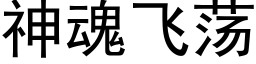 神魂飞荡